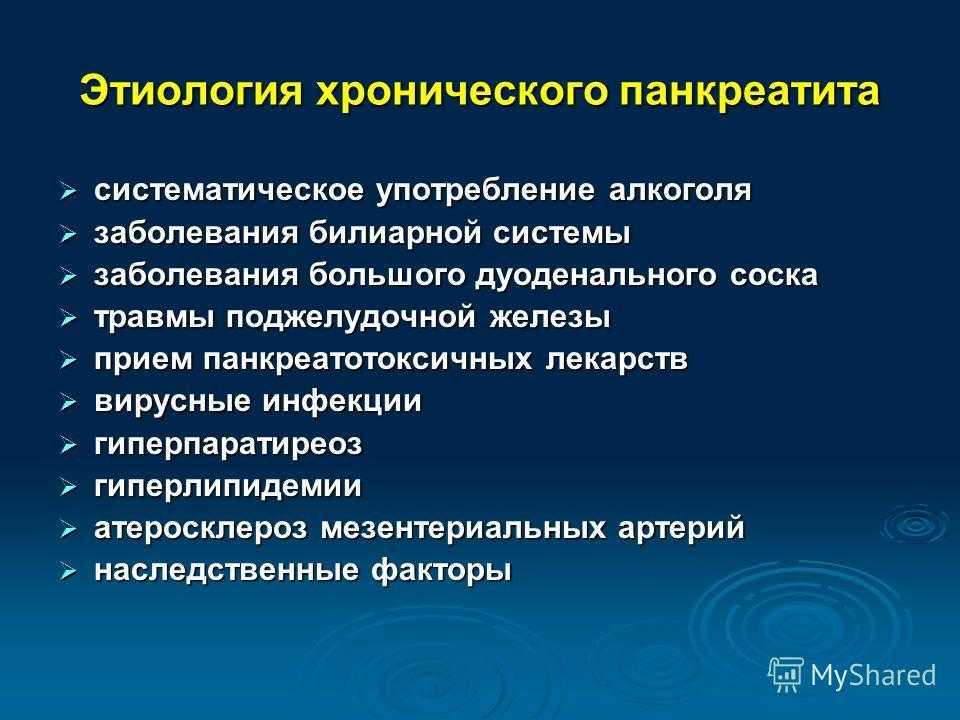 Этиология хронического панкреатита

➢ систематическое употребление алкоголя
➢ заболевания билиарной системы
➢ заболевания большого дуоденального соска
➢ травмы поджелудочной железы
➢ прием панкреатотоксичных лекарств
➢ вирусные инфекции
➢ гиперпаратиреоз
➢ гиперлипидемии
➢ атеросклероз мезентериальных артерий
➢ наследственные факторы

MyShared